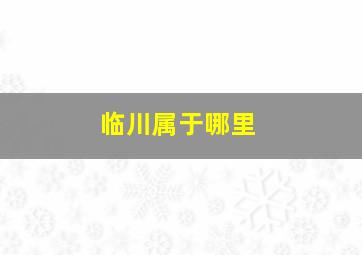 临川属于哪里